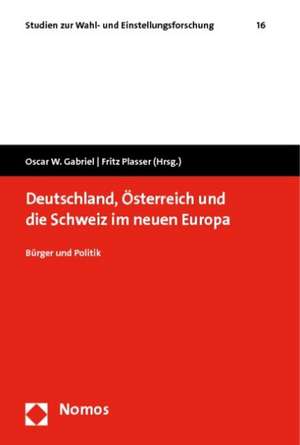 Studien zur Wahl- und Einstellungsforschung 16

Oscar W. Gabriel | Fritz Plasser (Hrsg.)

Deutschland, Österreich und die Schweiz im neuen Europa

Bürger und Politik

Nomos